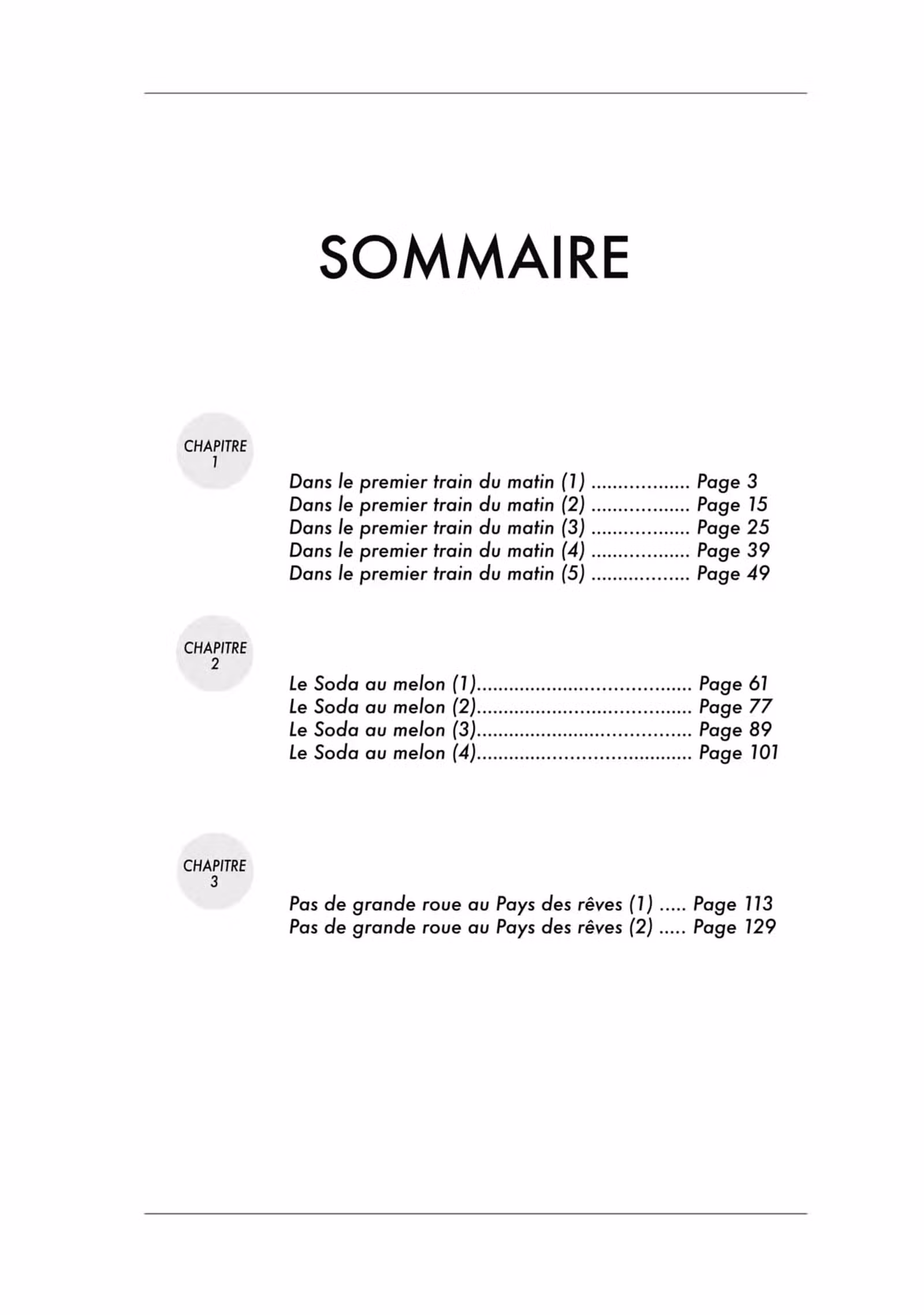 SOMMAIRE

CHAPITRE 1

Dans le premier train du matin (1) .................. Page 3
Dans le premier train du matin (2) .................. Page 15
Dans le premier train du matin (3) .................. Page 25
Dans le premier train du matin (4) .................. Page 39
Dans le premier train du matin (5) .................. Page 49

CHAPITRE 2

Le Soda au melon (1)....................................... Page 61
Le Soda au melon (2)....................................... Page 77
Le Soda au melon (3)....................................... Page 89
Le Soda au melon (4)....................................... Page 101

CHAPITRE 3

Pas de grande roue au Pays des rêves (1) ..... Page 113
Pas de grande roue au Pays des rêves (2) ..... Page 129